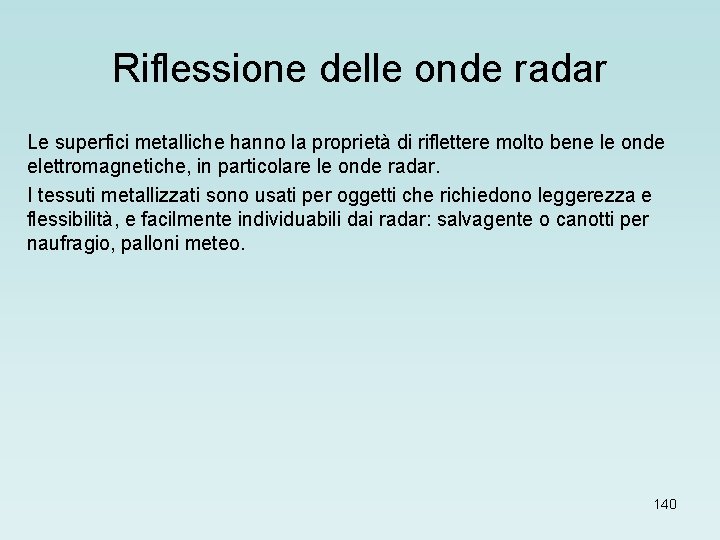 Riflessione delle onde radar

Le superfici metalliche hanno la proprietà di riflettere molto bene le onde elettromagnetiche, in particolare le onde radar.

I tessuti metallizzati sono usati per oggetti che richiedono leggerezza e flessibilità, e facilmente individuabili dai radar: salvagente o canotti per naufragio, palloni meteo.

140